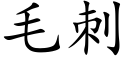 毛刺